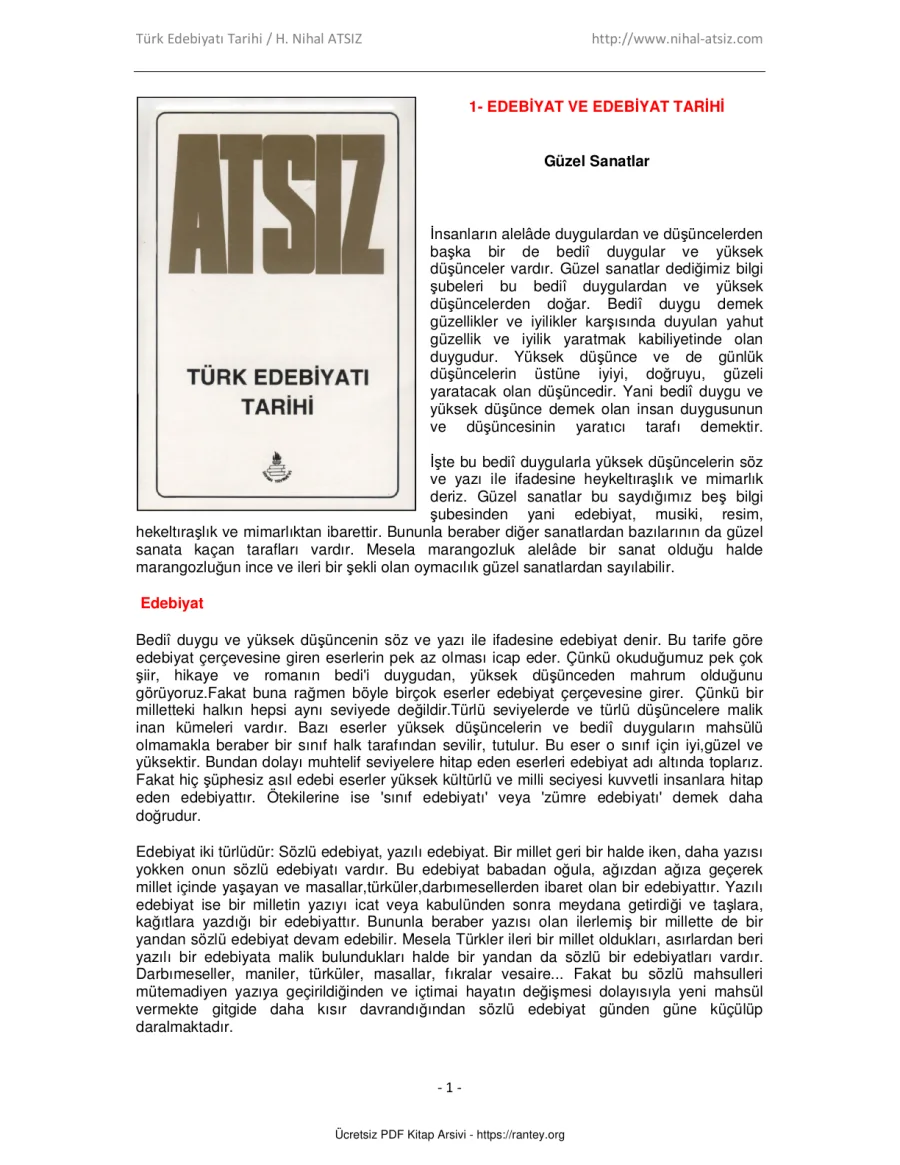 Türk Edebiyatı Tarihi / H. Nihal ATSIZ

http://www.nihal-atsiz.com

ATSIZ

TÜRK EDEBİYATI TARİHİ

1- EDEBİYAT VE EDEBİYAT TARİHİ

Güzel Sanatlar

İnsanların alelâde duygulardan ve düşüncelerden başka bir de bediî duygular ve yüksek düşünceler vardır. Güzel sanatlar dediğimiz bilgi şubeleri bu bediî duygulardan ve yüksek düşüncelerden doğar. Bediî duygu demek güzellikler ve iyilikler karşısında duyulan yahut güzellik ve iyilik yaratmak kabiliyetinde olan duygudur. Yüksek düşünce ve de günlük düşüncelerin üstüne iyiyi, doğruyu, güzeli yaratacak olan düşüncedir. Yani bediî duygu ve yüksek düşünce demek olan insan duygusunun ve düşüncesinin yaratıcı tarafı demektir.

İşte bu bediî duygularla yüksek düşüncelerin söz ve yazı ile ifadesine heykeltıraşlık ve mimarlık deriz. Güzel sanatlar bu saydığımız beş bilgi şubesinden yani edebiyat, musiki, resim, hekeltıraşlık ve mimarlıktan ibarettir. Bununla beraber diğer sanatlardan bazılarının da güzel sanata kaçan tarafları vardır. Mesela marangozluk alelâde bir sanat olduğu halde marangozluğun ince ve ileri bir şekli olan oymacılık güzel sanatlardan sayılabilir.

Edebiyat

Bediî duygu ve yüksek düşüncenin söz ve yazı ile ifadesine edebiyat denir. Bu tarife göre edebiyat çerçevesine giren eserlerin pek az olması icap eder. Çünkü okuduğumuz pek çok şiir, hikaye ve romanın bedi'i duygudan, yüksek düşünceden mahrum olduğunu görüyoruz.Fakat buna rağmen böyle birçok eserler edebiyat çerçevesine girer. Çünkü bir milletteki halkın hepsi aynı seviyede değildir.Türlü seviyelerde ve türlü düşüncelere malik inan kümeleri vardır. Bazı eserler yüksek düşüncelerin ve bediî duyguların mahsülü olmamakla beraber bir sınıf halk tarafından sevilir, tutulur. Bu eser o sınıf için iyi,güzel ve yüksektir. Bundan dolayı muhtelif seviyelere hitap eden eserleri edebiyat adı altında toplarız. Fakat hiç şüphesiz asıl edebi eserler yüksek kültürlü ve milli seciyesi kuvvetli insanlara hitap eden edebiyattır. Ötekilerine ise 'sınıf edebiyatı' veya 'zümre edebiyatı' demek daha doğrudur.

Edebiyat iki türlüdür: Sözlü edebiyat, yazılı edebiyat. Bir millet geri bir halde iken, daha yazısı yokken onun sözlü edebiyatı vardır. Bu edebiyat babadan oğula, ağızdan ağıza geçerek millet içinde yaşayan ve masallar,türküler,darbımesellerden ibaret olan bir edebiyattır. Yazılı edebiyat ise bir milletin yazıyı icat veya kabulünden sonra meydana getirdiği ve taşlara, kağıtlara yazdığı bir edebiyattır. Bununla beraber yazısı olan ilerlemiş bir millette de bir yandan sözlü edebiyat devam edebilir. Mesela Türkler ileri bir millet oldukları, asırlardan beri yazılı bir edebiyata malik bulundukları halde bir yandan da sözlü bir edebiyatları vardır. Darbımeseller, maniler, türküler, masallar, fıkralar vesaire... Fakat bu sözlü mahsulleri mütemadiyen yazıya geçirildiğinden ve içtimai hayatın değişmesi dolayısıyla yeni mahsül vermekte gitgide daha kısır davrandığından sözlü edebiyat günden güne küçülüp daralmaktadır.

- 1 -

Ücretsiz PDF Kitap Arsivi - https://rantey.org